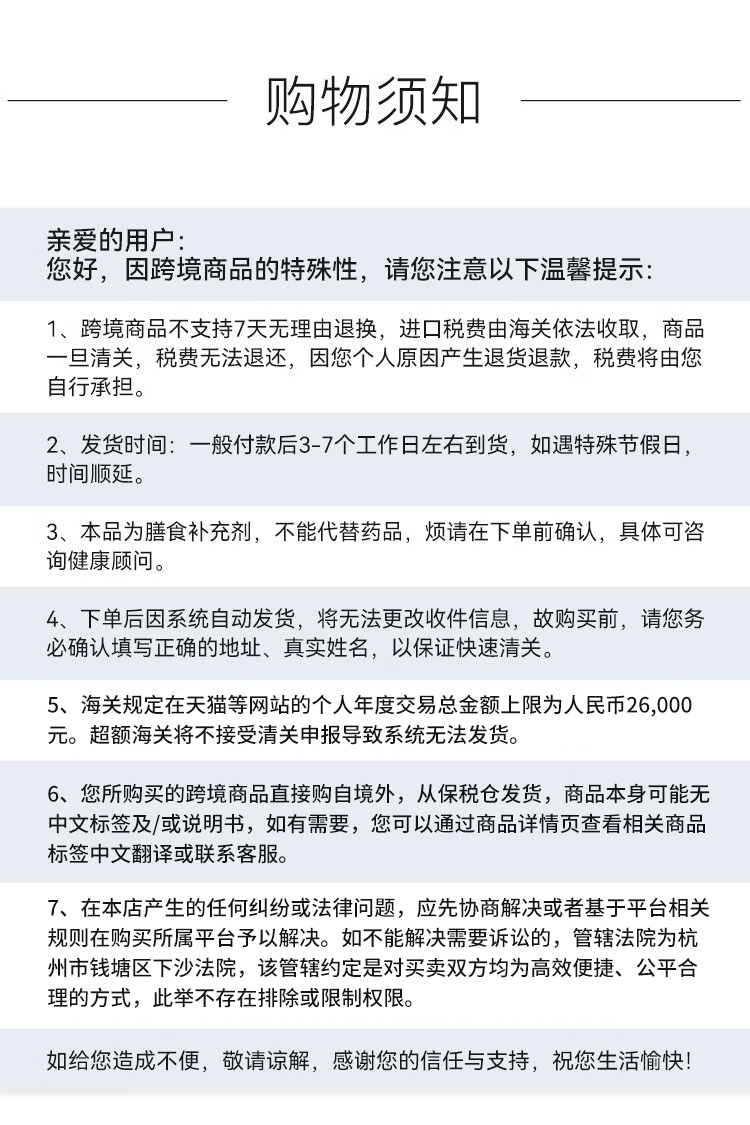 购物须知

亲爱的用户：
您好，因跨境商品的特殊性，请您注意以下温馨提示：

1、跨境商品不支持7天无理由退换，进口税费由海关依法收取，商品一旦清关，税费无法退还，因您个人原因产生退货退款，税费将由您自行承担。

2、发货时间：一般付款后3-7个工作日左右到货，如遇特殊节假日，时间顺延。

3、本品为膳食补充剂，不能代替药品，烦请在下单前确认，具体可咨询健康顾问。

4、下单后因系统自动发货，将无法更改收件信息，故购买前，请您务必确认填写正确的地址、真实姓名，以保证快速清关。

5、海关规定在天猫等网站的个人年度交易总金额上限为人民币26,000元。超额海关将不接受清关申报导致系统无法发货。

6、您所购买的跨境商品直接购自境外，从保税仓发货，商品本身可能无中文标签及/或说明书，如有需要，您可以通过商品详情页查看相关商品标签中文翻译或联系客服。

7、在本店产生的任何纠纷或法律问题，应先协商解决或者基于平台相关规则在购买所属平台予以解决。如不能解决需要诉讼的，管辖法院为杭州市钱塘区下沙法院，该管辖约定是对买卖双方均为高效便捷、公平合理的方式，此举不存在排除或限制权限。

如给您造成不便，敬请谅解，感谢您的信任与支持，祝您生活愉快！